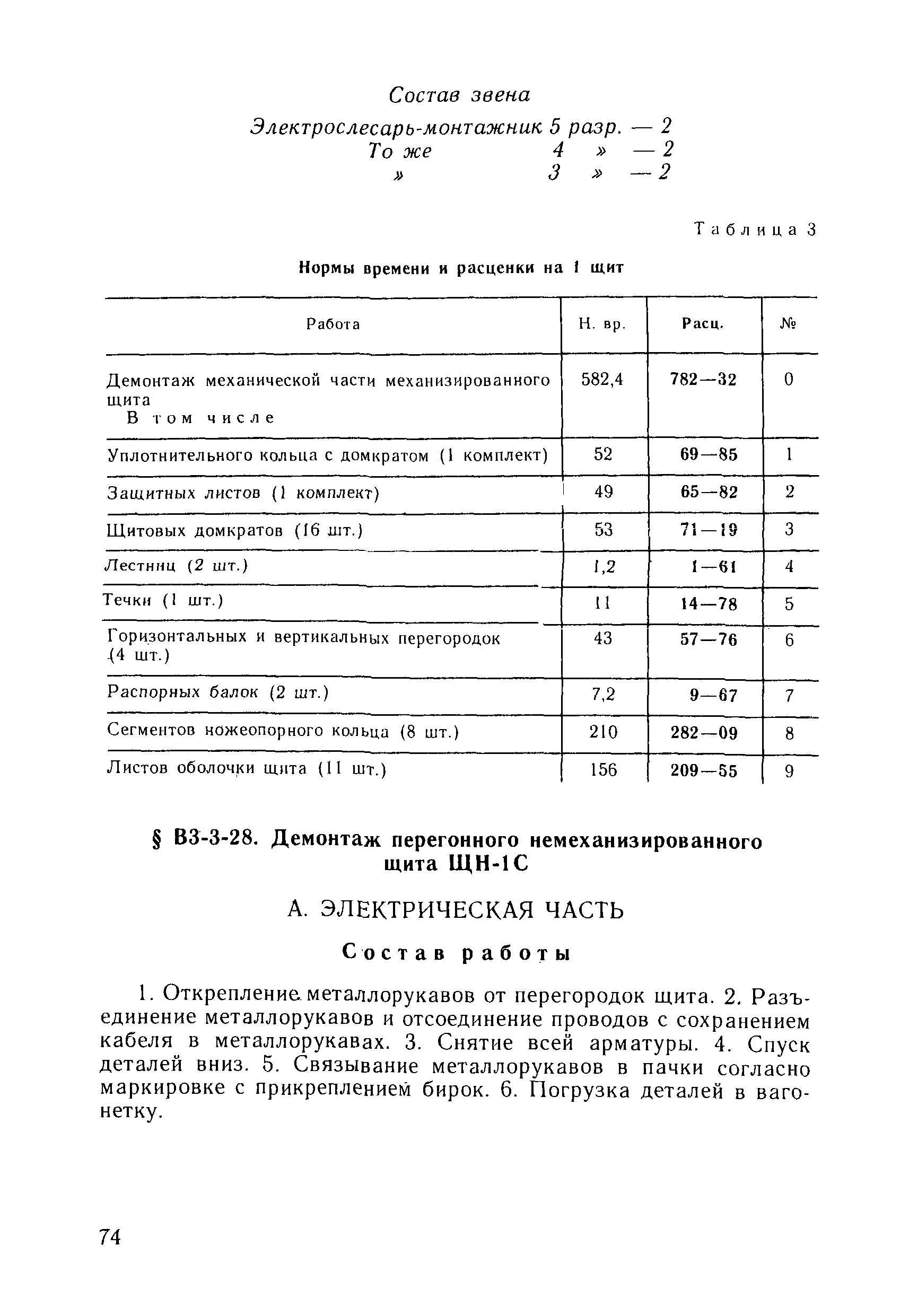 Состав звена

Электрослесарь-монтажник 5 разр. — 2
То же 4 » — 2
» 3 » — 2

Таблица 3

Нормы времени и расценки на 1 щит

| Работа | Н. вр. | Расц. | № |
|---|---|---|---|
| Демонтаж механической части механизированного щита В том числе | 582,4 | 782—32 | 0 |
| Уплотнительного кольца с домкратом (1 комплект) | 52 | 69—85 | 1 |
| Защитных листов (1 комплект) | 49 | 65—82 | 2 |
| Щитовых домкратов (16 шт.) | 53 | 71—19 | 3 |
| Лестниц (2 шт.) | 1,2 | 1—61 | 4 |
| Течки (1 шт.) | 11 | 14—78 | 5 |
| Горизонтальных и вертикальных перегородок (4 шт.) | 43 | 57—76 | 6 |
| Распорных балок (2 шт.) | 7,2 | 9—67 | 7 |
| Сегментов ножеопорного кольца (8 шт.) | 210 | 282—09 | 8 |
| Листов оболочки щита (11 шт.) | 156 | 209—55 | 9 |

§ В3-3-28. Демонтаж перегонного немеханизированного щита ЩН-1С

А. ЭЛЕКТРИЧЕСКАЯ ЧАСТЬ

Состав работы

1. Открепление металлорукавов от перегородок щита. 2. Разъединение металлорукавов и отсоединение проводов с сохранением кабеля в металлорукавах. 3. Снятие всей арматуры. 4. Спуск деталей вниз. 5. Связывание металлорукавов в пачки согласно маркировке с прикреплением бирок. 6. Погрузка деталей в вагонетку.

74